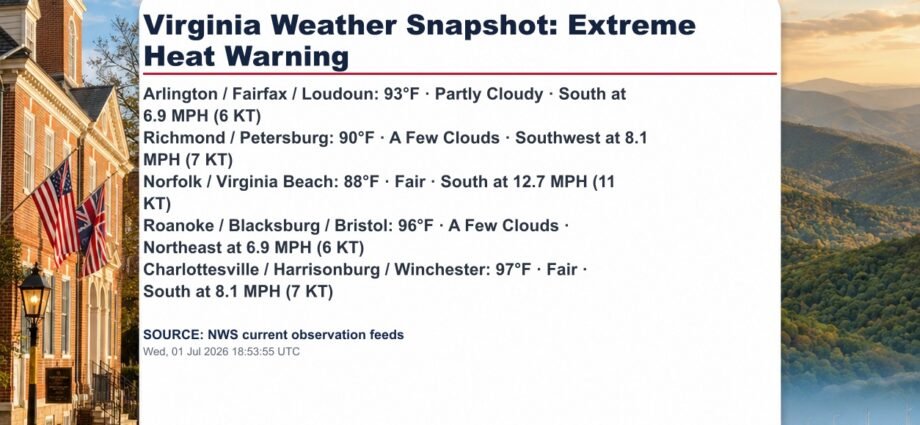 Virginia Weather Snapshot: Extreme Heat Warning

Arlington / Fairfax / Loudoun: 93°F · Partly Cloudy · South at 6.9 MPH (6 KT)
Richmond / Petersburg: 90°F · A Few Clouds · Southwest at 8.1 MPH (7 KT)
Norfolk / Virginia Beach: 88°F · Fair · South at 12.7 MPH (11 KT)
Roanoke / Blacksburg / Bristol: 96°F · A Few Clouds · Northeast at 6.9 MPH (6 KT)
Charlottesville / Harrisonburg / Winchester: 97°F · Fair · South at 8.1 MPH (7 KT)

SOURCE: NWS current observation feeds
Wed, 01 Jul 2026 18:53:55 UTC